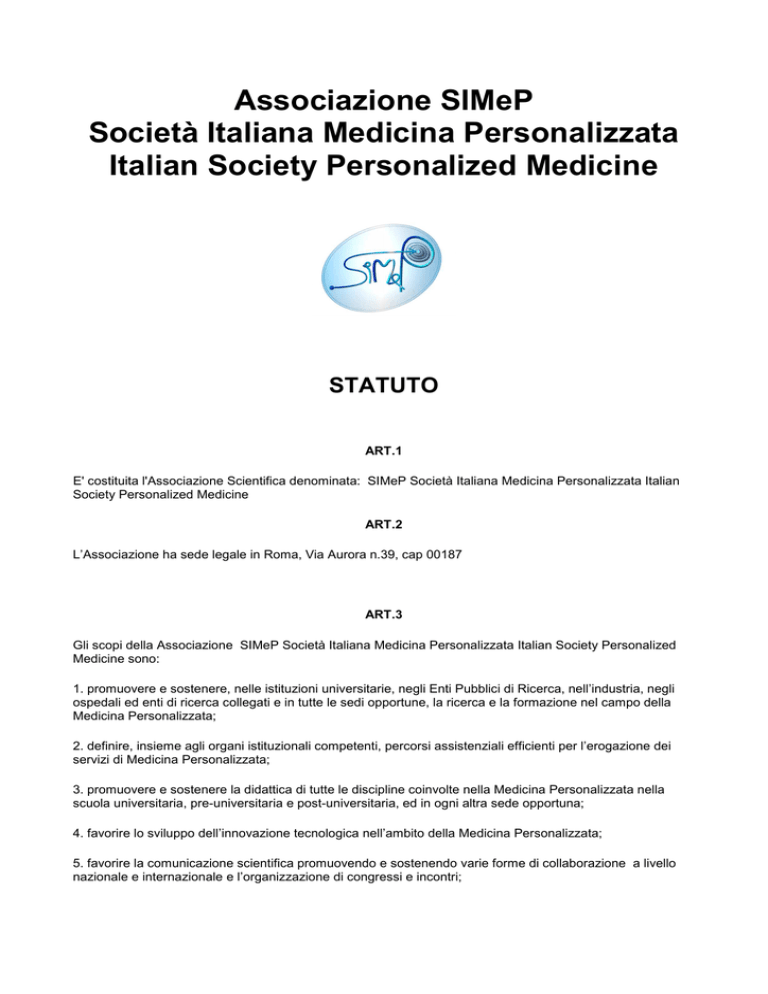 Associazione SIMeP
Società Italiana Medicina Personalizzata
Italian Society Personalized Medicine

SIMeP

STATUTO

ART.1

E' costituita l'Associazione Scientifica denominata: SIMeP Società Italiana Medicina Personalizzata Italian Society Personalized Medicine

ART.2

L'Associazione ha sede legale in Roma, Via Aurora n.39, cap 00187

ART.3

Gli scopi della Associazione SIMeP Società Italiana Medicina Personalizzata Italian Society Personalized Medicine sono:

1. promuovere e sostenere, nelle istituzioni universitarie, negli Enti Pubblici di Ricerca, nell'industria, negli ospedali ed enti di ricerca collegati e in tutte le sedi opportune, la ricerca e la formazione nel campo della Medicina Personalizzata;

2. definire, insieme agli organi istituzionali competenti, percorsi assistenziali efficienti per l'erogazione dei servizi di Medicina Personalizzata;

3. promuovere e sostenere la didattica di tutte le discipline coinvolte nella Medicina Personalizzata nella scuola universitaria, pre-universitaria e post-universitaria, ed in ogni altra sede opportuna;

4. favorire lo sviluppo dell'innovazione tecnologica nell'ambito della Medicina Personalizzata;

5. favorire la comunicazione scientifica promuovendo e sostenendo varie forme di collaborazione a livello nazionale e internazionale e l'organizzazione di congressi e incontri;